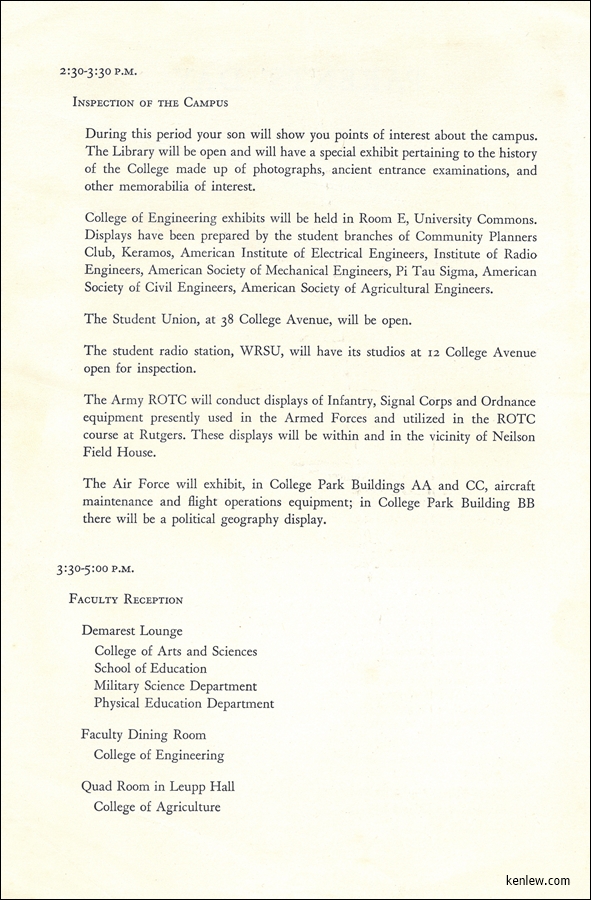 2:30-3:30 P.M.

INSPECTION OF THE CAMPUS

During this period your son will show you points of interest about the campus. The Library will be open and will have a special exhibit pertaining to the history of the College made up of photographs, ancient entrance examinations, and other memorabilia of interest.

College of Engineering exhibits will be held in Room E, University Commons. Displays have been prepared by the student branches of Community Planners Club, Keramos, American Institute of Electrical Engineers, Institute of Radio Engineers, American Society of Mechanical Engineers, Pi Tau Sigma, American Society of Civil Engineers, American Society of Agricultural Engineers.

The Student Union, at 38 College Avenue, will be open.

The student radio station, WRSU, will have its studios at 12 College Avenue open for inspection.

The Army ROTC will conduct displays of Infantry, Signal Corps and Ordnance equipment presently used in the Armed Forces and utilized in the ROTC course at Rutgers. These displays will be within and in the vicinity of Neilson Field House.

The Air Force will exhibit, in College Park Buildings AA and CC, aircraft maintenance and flight operations equipment; in College Park Building BB there will be a political geography display.

3:30-5:00 P.M.

FACULTY RECEPTION

Demarest Lounge
College of Arts and Sciences
School of Education
Military Science Department
Physical Education Department

Faculty Dining Room
College of Engineering

Quad Room in Leupp Hall
College of Agriculture

kenlew.com